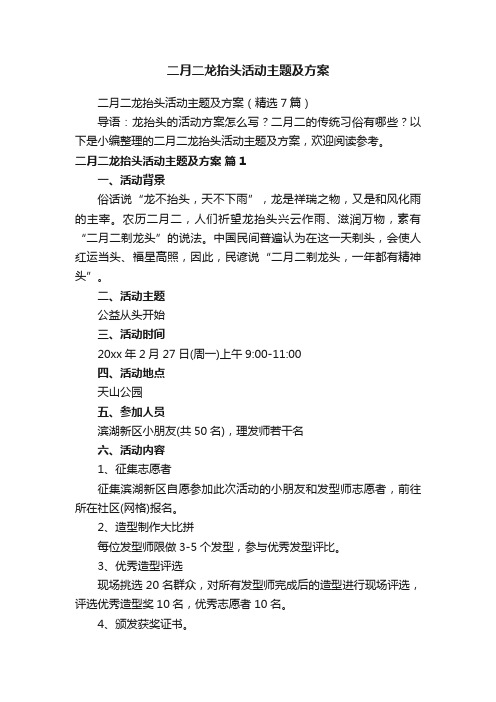 二月二龙抬头活动主题及方案

二月二龙抬头活动主题及方案（精选7篇）

导语：龙抬头的活动方案怎么写？二月二的传统习俗有哪些？以下是小编整理的二月二龙抬头活动主题及方案，欢迎阅读参考。

二月二龙抬头活动主题及方案 篇1

一、活动背景

俗话说“龙不抬头，天不下雨”，龙是祥瑞之物，又是和风化雨的主宰。农历二月二，人们祈望龙抬头兴云作雨、滋润万物，素有“二月二剃龙头”的说法。中国民间普遍认为在这一天剃头，会使人红运当头、福星高照，因此，民谚说“二月二剃龙头，一年都有精神头”。

二、活动主题

公益从头开始

三、活动时间

20xx年2月27日(周一)上午9:00-11:00

四、活动地点

天山公园

五、参加人员

滨湖新区小朋友(共50名)，理发师若干名

六、活动内容

1、征集志愿者

征集滨湖新区自愿参加此次活动的小朋友和发型师志愿者，前往所在社区(网格)报名。

2、造型制作大比拼

每位发型师限做3-5个发型，参与优秀发型评比。

3、优秀造型评选

现场挑选20名群众，对所有发型师完成后的造型进行现场评选，评选优秀造型奖10名，优秀志愿者10名。

4、颁发获奖证书。